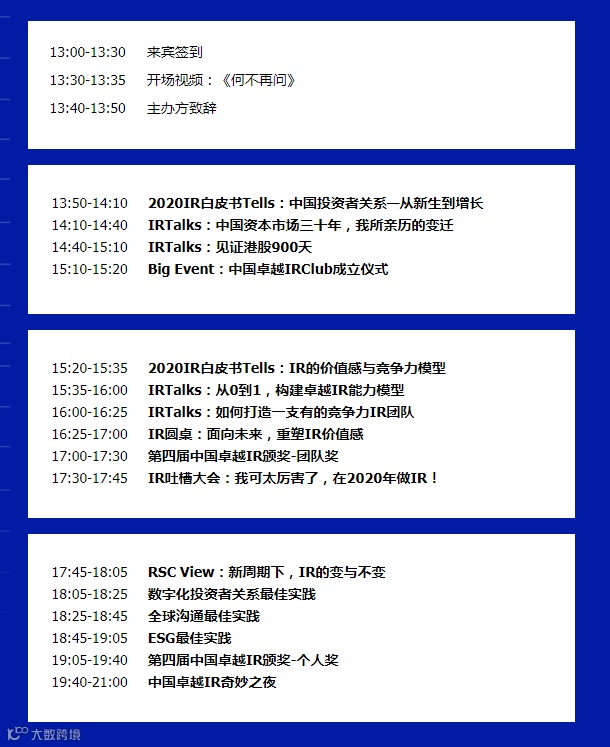 13:00-13:30 来宾签到
13:30-13:35 开场视频：《何不再问》
13:40-13:50 主办方致辞

13:50-14:10 2020IR白皮书Tells：中国投资者关系—从新生到增长
14:10-14:40 IRTalks：中国资本市场三十年，我所亲历的变迁
14:40-15:10 IRTalks：见证港股900天
15:10-15:20 Big Event：中国卓越IRClub成立仪式

15:20-15:35 2020IR白皮书Tells：IR的价值感与竞争力模型
15:35-16:00 IRTalks：从0到1，构建卓越IR能力模型
16:00-16:25 IRTalks：如何打造一支有的竞争力IR团队
16:25-17:00 IR圆桌：面向未来，重塑IR价值感
17:00-17:30 第四届中国卓越IR颁奖-团队奖
17:30-17:45 IR吐槽大会：我可太厉害了，在2020年做IR！

17:45-18:05 RSC View：新周期下，IR的变与不变
18:05-18:25 数字化投资者关系最佳实践
18:25-18:45 全球沟通最佳实践
18:45-19:05 ESG最佳实践
19:05-19:40 第四届中国卓越IR颁奖-个人奖
19:40-21:00 中国卓越IR奇妙之夜

大数跨境